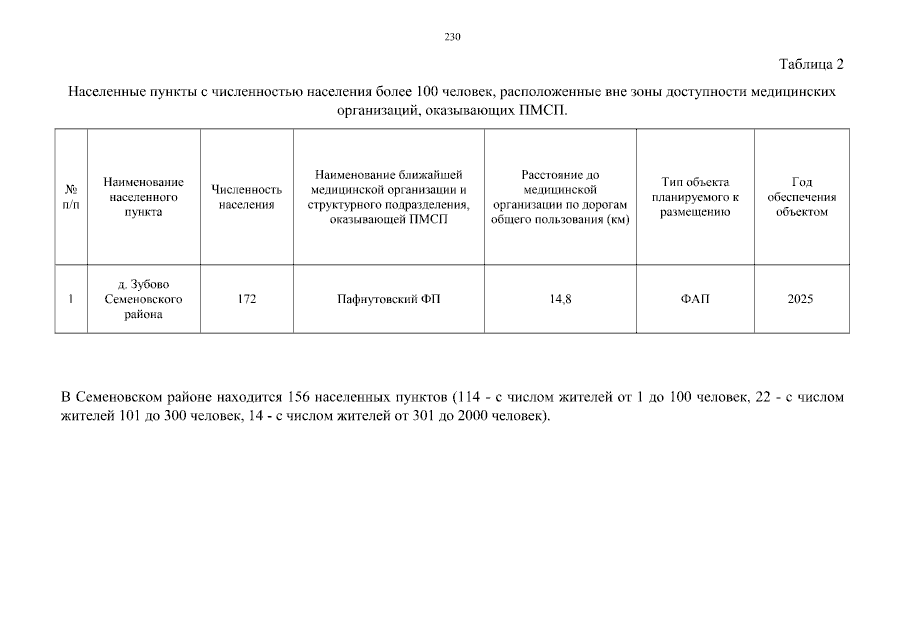 230

Таблица 2

Населенные пункты с численностью населения более 100 человек, расположенные вне зоны доступности медицинских организаций, оказывающих ПМСП.

| № п/п | Наименование населенного пункта | Численность населения | Наименование ближайшей медицинской организации и структурного подразделения, оказывающей ПМСП | Расстояние до медицинской организации по дорогам общего пользования (км) | Тип объекта планируемого к размещению | Год обеспечения объектом |
|---|---|---|---|---|---|---|
| 1 | д. Зубово Семеновского района | 172 | Пафнутовский ФП | 14,8 | ФАП | 2025 |

В Семеновском районе находится 156 населенных пунктов (114 - с числом жителей от 1 до 100 человек, 22 - с числом жителей 101 до 300 человек, 14 - с числом жителей от 301 до 2000 человек).